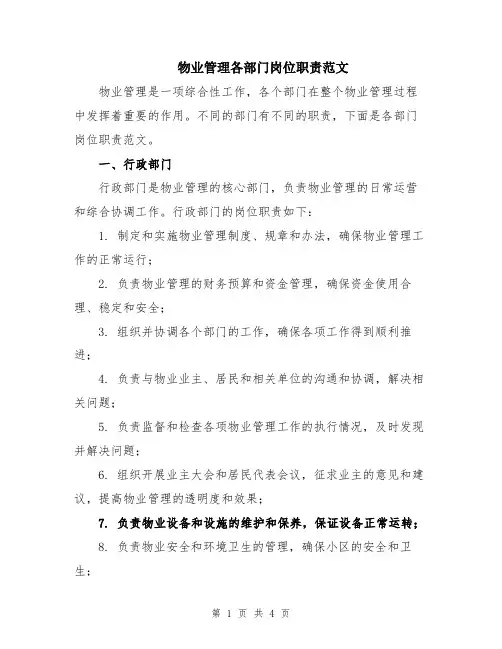 物业管理各部门岗位职责范文

物业管理是一项综合性工作，各个部门在整个物业管理过程中发挥着重要的作用。不同的部门有不同的职责，下面是各部门岗位职责范文。

一、行政部门

行政部门是物业管理的核心部门，负责物业管理的日常运营和综合协调工作。行政部门的岗位职责如下：

1. 制定和实施物业管理制度、规章和办法，确保物业管理工作的正常运行；

2. 负责物业管理的财务预算和资金管理，确保资金使用合理、稳定和安全；

3. 组织并协调各个部门的工作，确保各项工作得到顺利推进；

4. 负责与物业业主、居民和相关单位的沟通和协调，解决相关问题；

5. 负责监督和检查各项物业管理工作的执行情况，及时发现并解决问题；

6. 组织开展业主大会和居民代表会议，征求业主的意见和建议，提高物业管理的透明度和效果；

7. 负责物业设备和设施的维护和保养，保证设备正常运转；

8. 负责物业安全和环境卫生的管理，确保小区的安全和卫生；

第 1 页 共 4 页